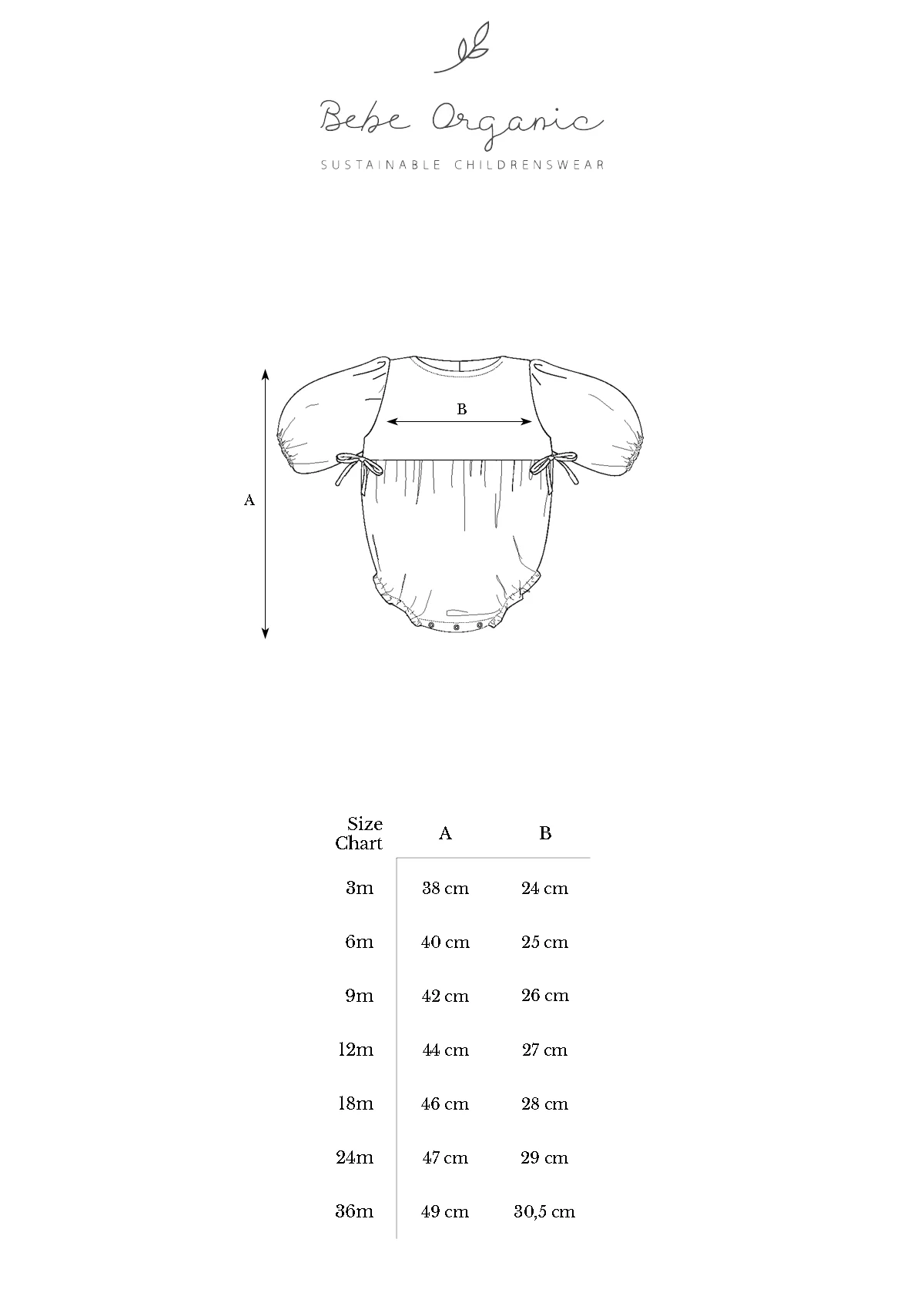 Bebe Organic
SUSTAINABLE CHILDRENSWEAR

B

A

| Size Chart | A | B |
|---|---|---|
| 3m | 38 cm | 24 cm |
| 6m | 40 cm | 25 cm |
| 9m | 42 cm | 26 cm |
| 12m | 44 cm | 27 cm |
| 18m | 46 cm | 28 cm |
| 24m | 47 cm | 29 cm |
| 36m | 49 cm | 30,5 cm |